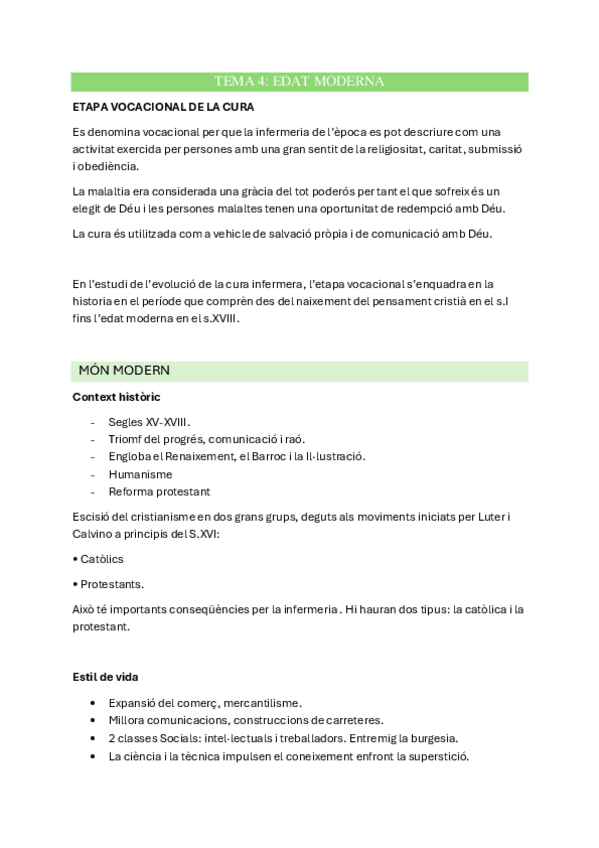 TEMA 4: EDAT MODERNA

ETAPA VOCACIONAL DE LA CURA

Es denomina vocacional per que la infermeria de l'època es pot descriure com una activitat exercida per persones amb una gran sentit de la religiositat, caritat, submissió i obediència.

La malaltia era considerada una gràcia del tot poderós per tant el que sofreix és un elegit de Déu i les persones malaltes tenen una oportunitat de redempció amb Déu.

La cura és utilitzada com a vehicle de salvació pròpia i de comunicació amb Déu.

En l'estudi de l'evolució de la cura infermera, l'etapa vocacional s'enquadra en la historia en el període que comprèn des del naixement del pensament cristià en el s.I fins l'edat moderna en el s.XVIII.

MÓN MODERN

Context històric

- Segles XV-XVIII.
- Triomf del progrés, comunicació i raó.
- Engloba el Renaixement, el Barroc i la Il·lustració.
- Humanisme
- Reforma protestant

Escisió del cristianisme en dos grans grups, deguts als moviments iniciats per Luter i Calvino a principis del S.XVI:

• Catòlics

• Protestants.

Això té importants conseqüències per la infermeria. Hi hauran dos tipus: la catòlica i la protestant.

Estil de vida

• Expansió del comerç, mercantilisme.
• Millora comunicacions, construccions de carreteres.
• 2 classes Socials: intel·lectuals i treballadors. Entremig la burgesia.
• La ciència i la tècnica impulsen el coneixement enfront la superstició.